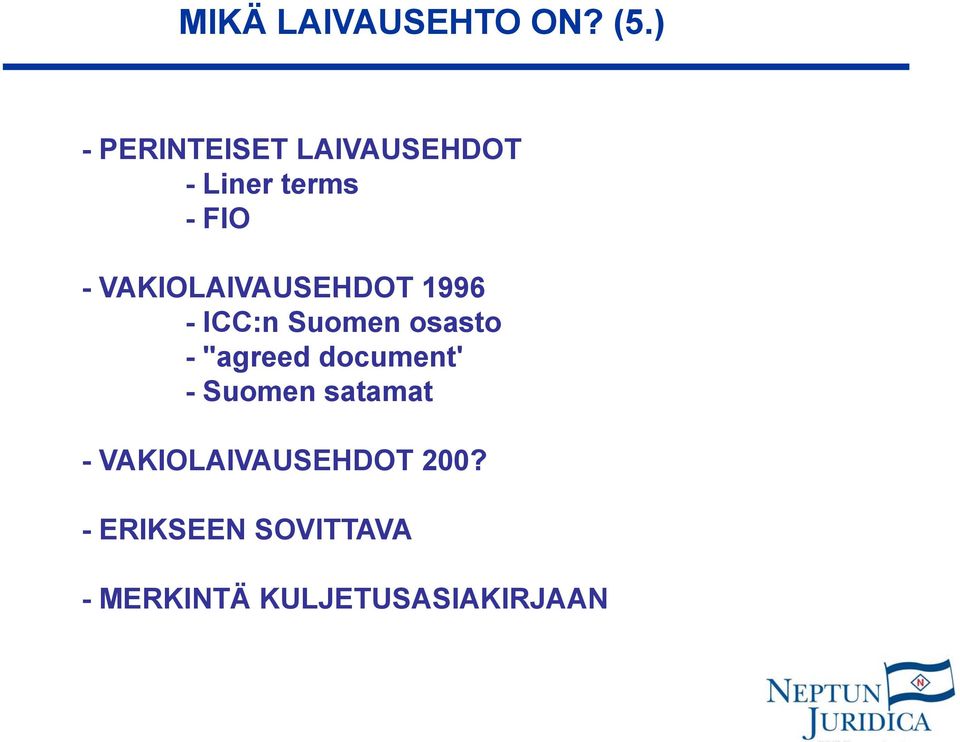 MIKÄ LAIVAUSEHTO ON? (5.)

- PERINTEISET LAIVAUSEHDOT
- Liner terms
- FIO

- VAKIOLAIVAUSEHDOT 1996
- ICC:n Suomen osasto
- "agreed document'
- Suomen satamat

- VAKIOLAIVAUSEHDOT 200?

- ERIKSEEN SOVITTAVA

- MERKINTÄ KULJETUSASIAKIRJAAN

N
NEPTUN
JURIDICA